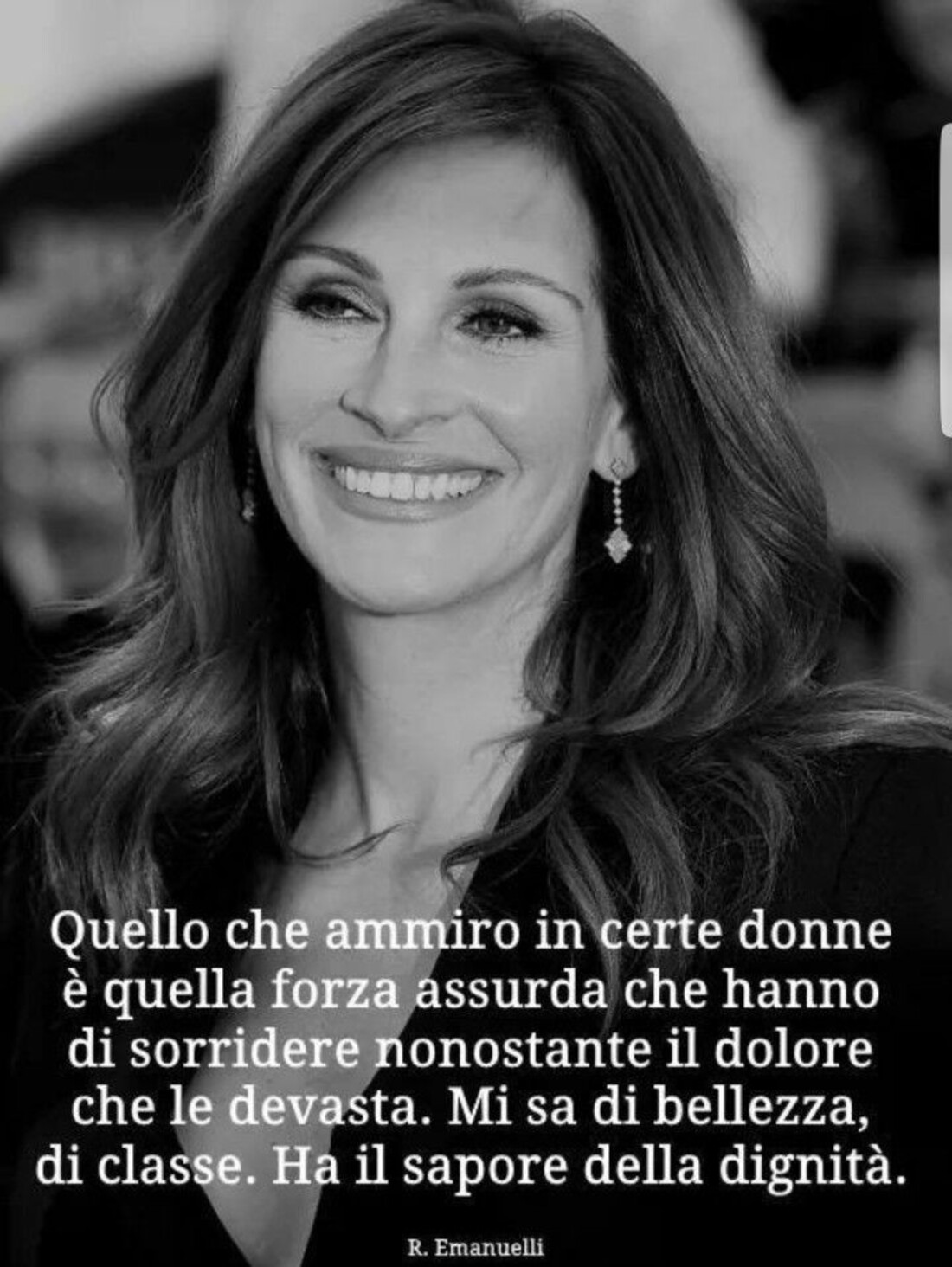 Quello che ammiro in certe donne è quella forza assurda che hanno di sorridere nonostante il dolore che le devasta. Mi sa di bellezza, di classe. Ha il sapore della dignità.

R. Emanuelli